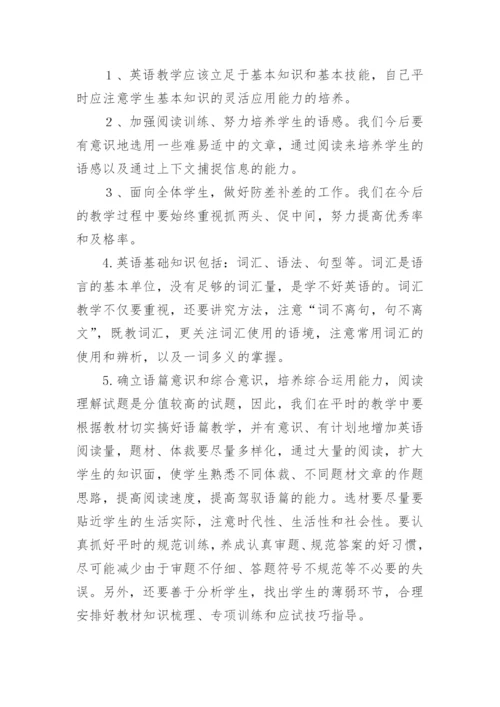 1、英语教学应该立足于基本知识和基本技能，自己平时应注意学生基本知识的灵活应用能力的培养。

2、加强阅读训练、努力培养学生的语感。我们今后要有意识地选用一些难易适中的文章，通过阅读来培养学生的语感以及通过上下文捕捉信息的能力。

3、面向全体学生，做好防差补差的工作。我们在今后的教学过程中要始终重视抓两头、促中间，努力提高优秀率和及格率。

4.英语基础知识包括：词汇、语法、句型等。词汇是语言的基本单位，没有足够的词汇量，是学不好英语的。词汇教学不仅要重视，还要讲究方法，注意“词不离句，句不离文”，既教词汇，更关注词汇使用的语境，注意常用词汇的使用和辨析，以及一词多义的掌握。

5.确立语篇意识和综合意识，培养综合运用能力，阅读理解试题是分值较高的试题，因此，我们在平时的教学中要根据教材切实搞好语篇教学，并有意识、有计划地增加英语阅读量，题材、体裁要尽量多样化，通过大量的阅读，扩大学生的知识面，使学生熟悉不同体裁、不同题材文章的作题思路，提高阅读速度，提高驾驭语篇的能力。选材要尽量要贴近学生的生活实际，注意时代性、生活性和社会性。要认真抓好平时的规范训练，养成认真审题、规范答案的好习惯，尽可能减少由于审题不仔细、答题符号不规范等不必要的失误。另外，还要善于分析学生，找出学生的薄弱环节，合理安排好教材知识梳理、专项训练和应试技巧指导。